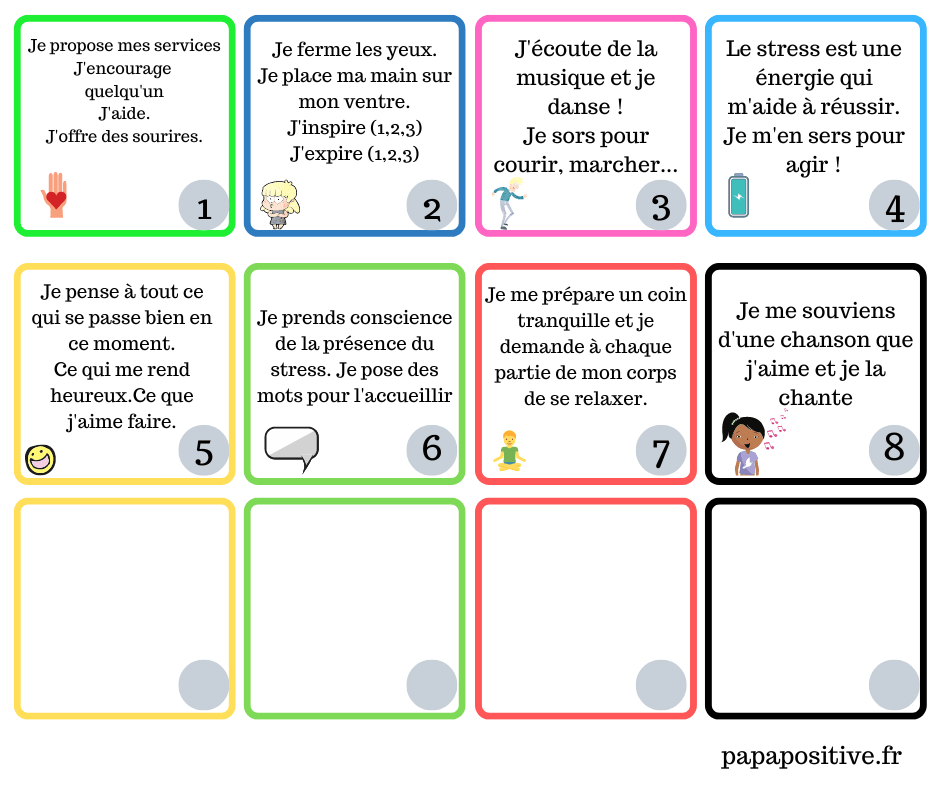 Je propose mes services
J'encourage quelqu'un
J'aide.
J'offre des sourires.

1

Je ferme les yeux.
Je place ma main sur mon ventre.
J'inspire (1,2,3)
J'expire (1,2,3)

2

J'écoute de la musique et je danse !
Je sors pour courir, marcher...

3

Le stress est une énergie qui m'aide à réussir.
Je m'en sers pour agir !

4

Je pense à tout ce qui se passe bien en ce moment.
Ce qui me rend heureux.Ce que j'aime faire.

5

Je prends conscience de la présence du stress. Je pose des mots pour l'accueillir

6

Je me prépare un coin tranquille et je demande à chaque partie de mon corps de se relaxer.

7

Je me souviens d'une chanson que j'aime et je la chante

8

papapositive.fr